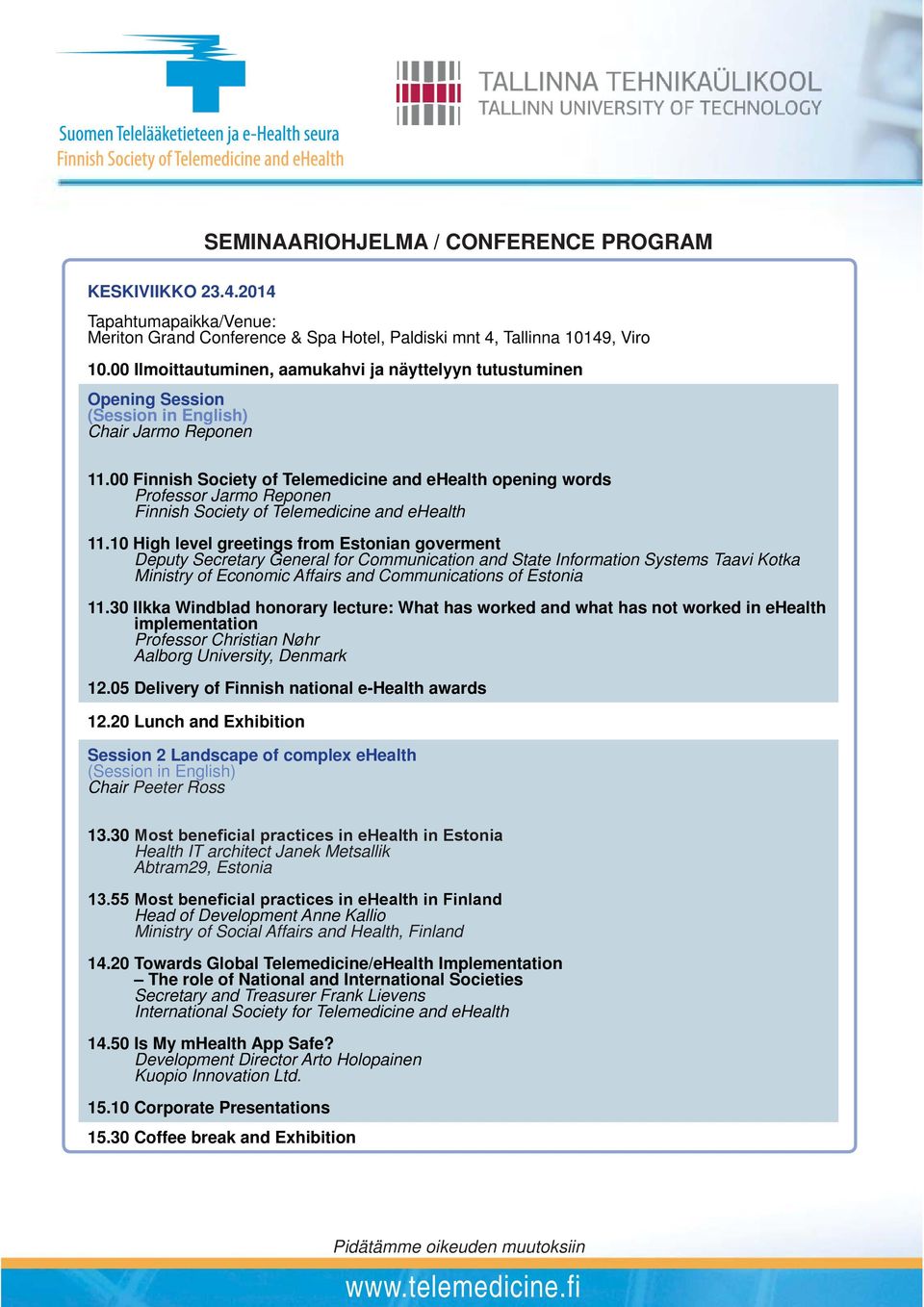 Suomen Telelääketieteen ja e-Health seura
Finnish Society of Telemedicine and eHealth

TALLINNA TEHNIKAÜLIKOOL
TALLINN UNIVERSITY OF TECHNOLOGY

SEMINAARIOHJELMA / CONFERENCE PROGRAM

KESKIVIIKKO 23.4.2014

Tapahtumapaikka/Venue:
Meriton Grand Conference & Spa Hotel, Paldiski mnt 4, Tallinna 10149, Viro

10.00 Ilmoittautuminen, aamukahvi ja näyttelyyn tutustuminen

Opening Session
(Session in English)
Chair Jarmo Reponen

11.00 Finnish Society of Telemedicine and eHealth opening words
Professor Jarmo Reponen
Finnish Society of Telemedicine and eHealth

11.10 High level greetings from Estonian goverment
Deputy Secretary General for Communication and State Information Systems Taavi Kotka
Ministry of Economic Affairs and Communications of Estonia

11.30 Ilkka Windblad honorary lecture: What has worked and what has not worked in eHealth implementation
Professor Christian Nøhr
Aalborg University, Denmark

12.05 Delivery of Finnish national e-Health awards

12.20 Lunch and Exhibition

Session 2 Landscape of complex eHealth
(Session in English)
Chair Peeter Ross

13.30 Most beneficial practices in eHealth in Estonia
Health IT architect Janek Metsallik
Abtram29, Estonia

13.55 Most beneficial practices in eHealth in Finland
Head of Development Anne Kallio
Ministry of Social Affairs and Health, Finland

14.20 Towards Global Telemedicine/eHealth Implementation – The role of National and International Societies
Secretary and Treasurer Frank Lievens
International Society for Telemedicine and eHealth

14.50 Is My mHealth App Safe?
Development Director Arto Holopainen
Kuopio Innovation Ltd.

15.10 Corporate Presentations

15.30 Coffee break and Exhibition

Pidätämme oikeuden muutoksiin

www.telemedicine.fi